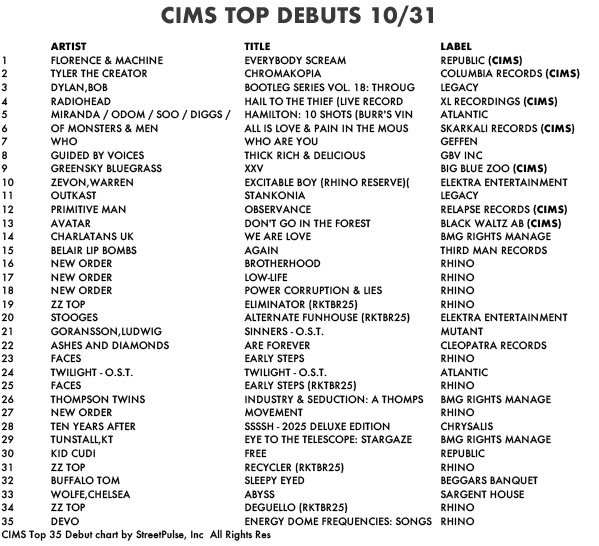 CIMS TOP DEBUTS 10/31

|  | ARTIST | TITLE | LABEL |
|---|---|---|---|
| 1 | FLORENCE & MACHINE | EVERYBODY SCREAM | REPUBLIC (CIMS) |
| 2 | TYLER THE CREATOR | CHROMAKOPIA | COLUMBIA RECORDS (CIMS) |
| 3 | DYLAN,BOB | BOOTLEG SERIES VOL. 18: THROUG | LEGACY |
| 4 | RADIOHEAD | HAIL TO THE THIEF (LIVE RECORD | XL RECORDINGS (CIMS) |
| 5 | MIRANDA / ODOM / SOO / DIGGS / | HAMILTON: 10 SHOTS (BURR'S VIN | ATLANTIC |
| 6 | OF MONSTERS & MEN | ALL IS LOVE & PAIN IN THE MOUS | SKARKALI RECORDS (CIMS) |
| 7 | WHO | WHO ARE YOU | GEFFEN |
| 8 | GUIDED BY VOICES | THICK RICH & DELICIOUS | GBV INC |
| 9 | GREENSKY BLUEGRASS | XXV | BIG BLUE ZOO (CIMS) |
| 10 | ZEVON,WARREN | EXCITABLE BOY (RHINO RESERVE)( | ELEKTRA ENTERTAINMENT |
| 11 | OUTKAST | STANKONIA | LEGACY |
| 12 | PRIMITIVE MAN | OBSERVANCE | RELAPSE RECORDS (CIMS) |
| 13 | AVATAR | DON'T GO IN THE FOREST | BLACK WALTZ AB (CIMS) |
| 14 | CHARLATANS UK | WE ARE LOVE | BMG RIGHTS MANAGE |
| 15 | BELAIR LIP BOMBS | AGAIN | THIRD MAN RECORDS |
| 16 | NEW ORDER | BROTHERHOOD | RHINO |
| 17 | NEW ORDER | LOW-LIFE | RHINO |
| 18 | NEW ORDER | POWER CORRUPTION & LIES | RHINO |
| 19 | ZZ TOP | ELIMINATOR (RKTBR25) | RHINO |
| 20 | STOOGES | ALTERNATE FUNHOUSE (RKTBR25) | ELEKTRA ENTERTAINMENT |
| 21 | GORANSSON,LUDWIG | SINNERS - O.S.T. | MUTANT |
| 22 | ASHES AND DIAMONDS | ARE FOREVER | CLEOPATRA RECORDS |
| 23 | FACES | EARLY STEPS | RHINO |
| 24 | TWILIGHT - O.S.T. | TWILIGHT - O.S.T. | ATLANTIC |
| 25 | FACES | EARLY STEPS (RKTBR25) | RHINO |
| 26 | THOMPSON TWINS | INDUSTRY & SEDUCTION: A THOMPS | BMG RIGHTS MANAGE |
| 27 | NEW ORDER | MOVEMENT | RHINO |
| 28 | TEN YEARS AFTER | SSSSH - 2025 DELUXE EDITION | CHRYSALIS |
| 29 | TUNSTALL,KT | EYE TO THE TELESCOPE: STARGAZE | BMG RIGHTS MANAGE |
| 30 | KID CUDI | FREE | REPUBLIC |
| 31 | ZZ TOP | RECYCLER (RKTBR25) | RHINO |
| 32 | BUFFALO TOM | SLEEPY EYED | BEGGARS BANQUET |
| 33 | WOLFE,CHELSEA | ABYSS | SARGENT HOUSE |
| 34 | ZZ TOP | DEGUELLO (RKTBR25) | RHINO |
| 35 | DEVO | ENERGY DOME FREQUENCIES: SONGS | RHINO |

CIMS Top 35 Debut chart by StreetPulse, Inc All Rights Res